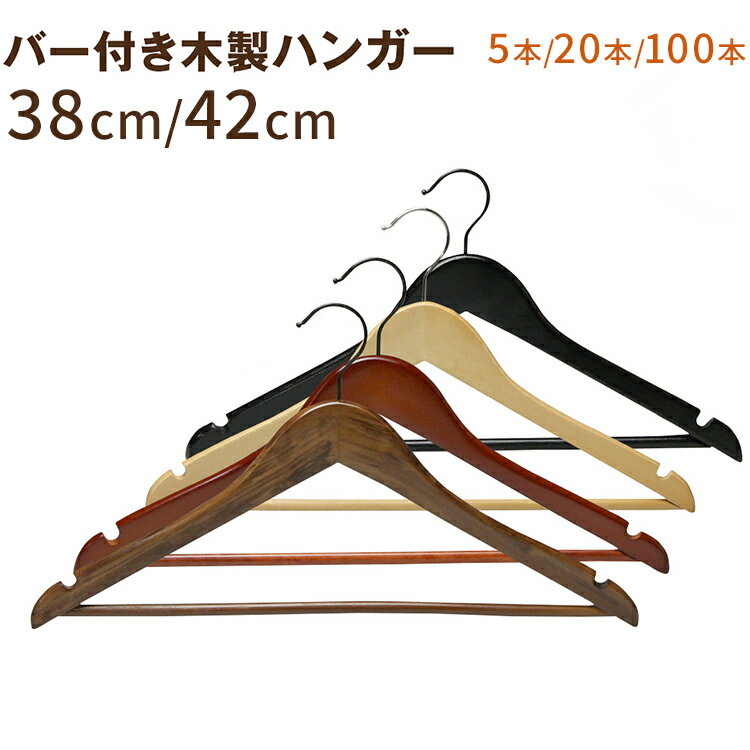 バー付き木製ハンガー 5本/20本/100本
38cm/42cm